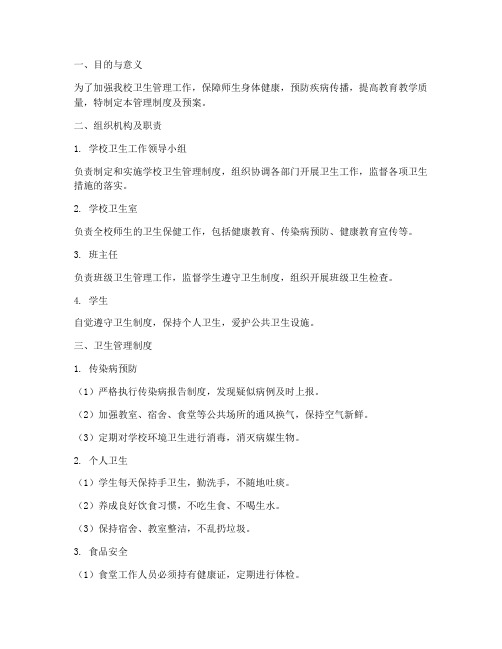 一、目的与意义

为了加强我校卫生管理工作，保障师生身体健康，预防疾病传播，提高教育教学质量，特制定本管理制度及预案。

二、组织机构及职责

1. 学校卫生工作领导小组

负责制定和实施学校卫生管理制度，组织协调各部门开展卫生工作，监督各项卫生措施的落实。

2. 学校卫生室

负责全校师生的卫生保健工作，包括健康教育、传染病预防、健康教育宣传等。

3. 班主任

负责班级卫生管理工作，监督学生遵守卫生制度，组织开展班级卫生检查。

4. 学生

自觉遵守卫生制度，保持个人卫生，爱护公共卫生设施。

三、卫生管理制度

1. 传染病预防

（1）严格执行传染病报告制度，发现疑似病例及时上报。

（2）加强教室、宿舍、食堂等公共场所的通风换气，保持空气新鲜。

（3）定期对学校环境卫生进行消毒，消灭病媒生物。

2. 个人卫生

（1）学生每天保持手卫生，勤洗手，不随地吐痰。

（2）养成良好饮食习惯，不吃生食、不喝生水。

（3）保持宿舍、教室整洁，不乱扔垃圾。

3. 食品安全

（1）食堂工作人员必须持有健康证，定期进行体检。